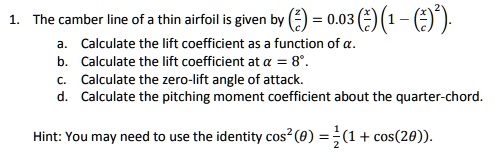 1. The camber line of a thin airfoil is given by $\left(\frac{z}{c}\right) = 0.03\left(\frac{x}{c}\right)\left(1 - \left(\frac{x}{c}\right)^2\right)$.

a. Calculate the lift coefficient as a function of $\alpha$.

b. Calculate the lift coefficient at $\alpha = 8^\circ$.

c. Calculate the zero-lift angle of attack.

d. Calculate the pitching moment coefficient about the quarter-chord.

Hint: You may need to use the identity $\cos^2(\theta) = \frac{1}{2}(1 + \cos(2\theta))$.